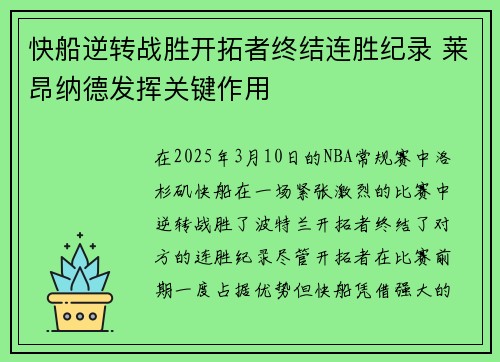 快船逆转战胜开拓者终结连胜纪录 莱昂纳德发挥关键作用

在2025年3月10日的NBA常规赛中洛杉矶快船在一场紧张激烈的比赛中逆转战胜了波特兰开拓者终结了对方的连胜纪录尽管开拓者在比赛前期一度占据优势但快船凭借强大的